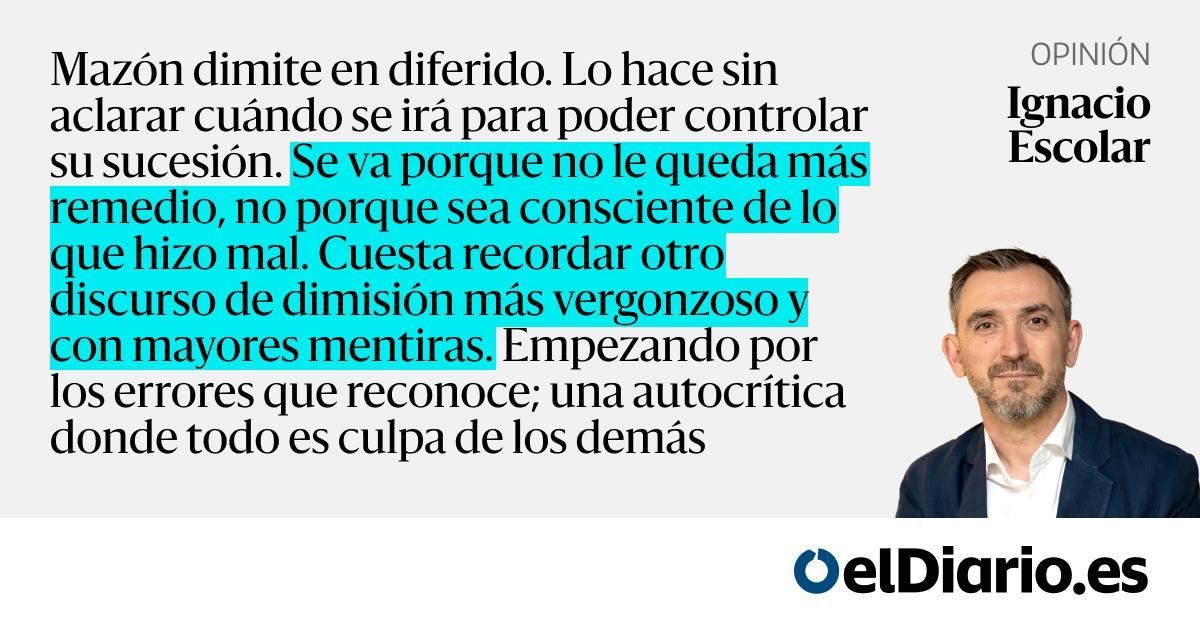 Mazón dimite en diferido. Lo hace sin aclarar cuándo se irá para poder controlar su sucesión. Se va porque no le queda más remedio, no porque sea consciente de lo que hizo mal. Cuesta recordar otro discurso de dimisión más vergonzoso y con mayores mentiras. Empezando por los errores que reconoce; una autocrítica donde todo es culpa de los demás

OPINIÓN
Ignacio Escolar

elDiario.es